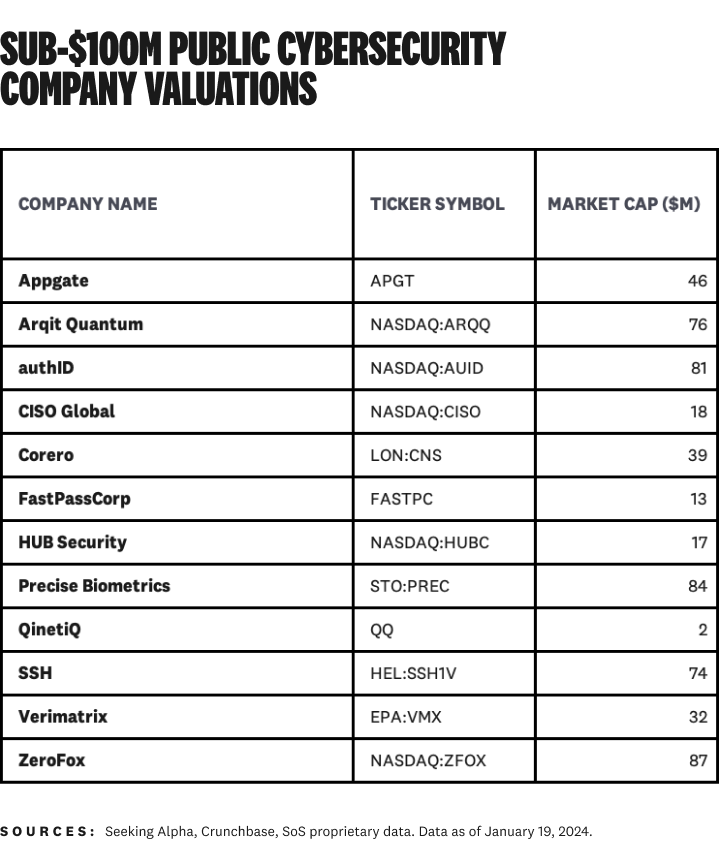 SUB-$100M PUBLIC CYBERSECURITY COMPANY VALUATIONS

| COMPANY NAME | TICKER SYMBOL | MARKET CAP ($M) |
|---|---|---|
| Appgate | APGT | 46 |
| Arqit Quantum | NASDAQ:ARQQ | 76 |
| authID | NASDAQ:AUID | 81 |
| CISO Global | NASDAQ:CISO | 18 |
| Corero | LON:CNS | 39 |
| FastPassCorp | FASTPC | 13 |
| HUB Security | NASDAQ:HUBC | 17 |
| Precise Biometrics | STO:PREC | 84 |
| QinetiQ | QQ | 2 |
| SSH | HEL:SSH1V | 74 |
| Verimatrix | EPA:VMX | 32 |
| ZeroFox | NASDAQ:ZFOX | 87 |

SOURCES: Seeking Alpha, Crunchbase, SoS proprietary data. Data as of January 19, 2024.